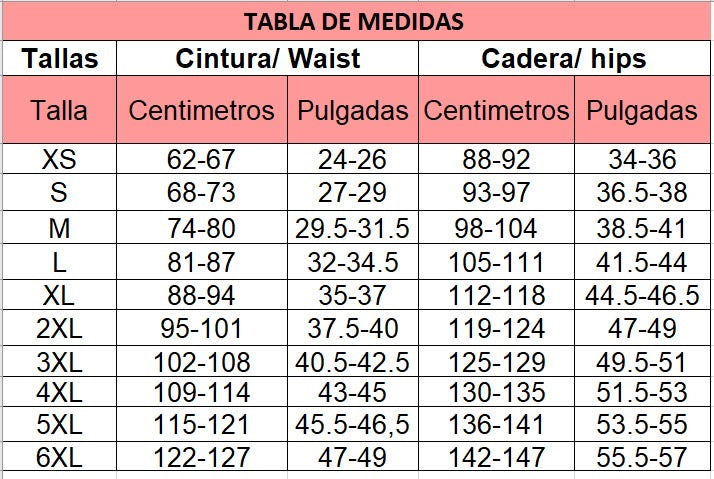 TABLA DE MEDIDAS

| Tallas | Cintura/ Waist | | Cadera/ hips | |
|---|---|---|---|---|
| Talla | Centimetros | Pulgadas | Centimetros | Pulgadas |
| XS | 62-67 | 24-26 | 88-92 | 34-36 |
| S | 68-73 | 27-29 | 93-97 | 36.5-38 |
| M | 74-80 | 29.5-31.5 | 98-104 | 38.5-41 |
| L | 81-87 | 32-34.5 | 105-111 | 41.5-44 |
| XL | 88-94 | 35-37 | 112-118 | 44.5-46.5 |
| 2XL | 95-101 | 37.5-40 | 119-124 | 47-49 |
| 3XL | 102-108 | 40.5-42.5 | 125-129 | 49.5-51 |
| 4XL | 109-114 | 43-45 | 130-135 | 51.5-53 |
| 5XL | 115-121 | 45.5-46,5 | 136-141 | 53.5-55 |
| 6XL | 122-127 | 47-49 | 142-147 | 55.5-57 |